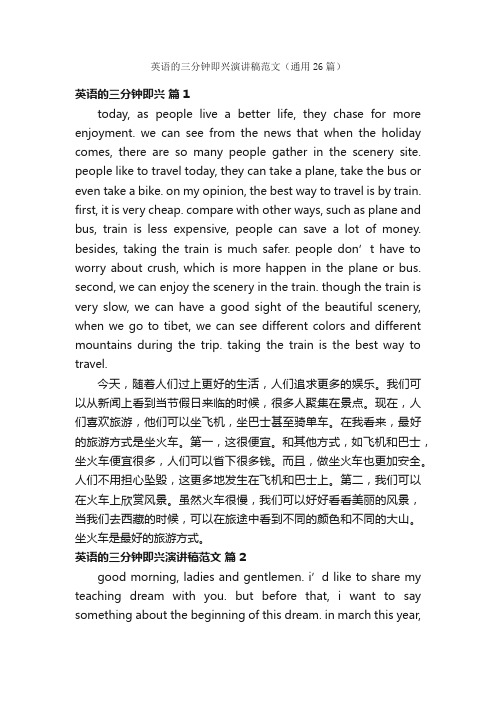 英语的三分钟即兴演讲稿范文（通用26篇）

英语的三分钟即兴 篇1

today, as people live a better life, they chase for more enjoyment. we can see from the news that when the holiday comes, there are so many people gather in the scenery site. people like to travel today, they can take a plane, take the bus or even take a bike. on my opinion, the best way to travel is by train. first, it is very cheap. compare with other ways, such as plane and bus, train is less expensive, people can save a lot of money. besides, taking the train is much safer. people don’t have to worry about crush, which is more happen in the plane or bus. second, we can enjoy the scenery in the train. though the train is very slow, we can have a good sight of the beautiful scenery, when we go to tibet, we can see different colors and different mountains during the trip. taking the train is the best way to travel.

今天，随着人们过上更好的生活，人们追求更多的娱乐。我们可以从新闻上看到当节假日来临的时候，很多人聚集在景点。现在，人们喜欢旅游，他们可以坐飞机，坐巴士甚至骑单车。在我看来，最好的旅游方式是坐火车。第一，这很便宜。和其他方式，如飞机和巴士，坐火车便宜很多，人们可以省下很多钱。而且，做坐火车也更加安全。人们不用担心坠毁，这更多地发生在飞机和巴士上。第二，我们可以在火车上欣赏风景。虽然火车很慢，我们可以好好看看美丽的风景，当我们去西藏的时候，可以在旅途中看到不同的颜色和不同的大山。坐火车是最好的旅游方式。

英语的三分钟即兴演讲稿范文 篇2

good morning, ladies and gentlemen. i’d like to share my teaching dream with you. but before that, i want to say something about the beginning of this dream. in march this year,